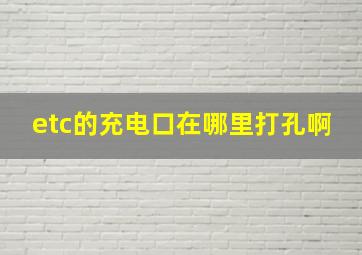 etc的充电口在哪里打孔啊